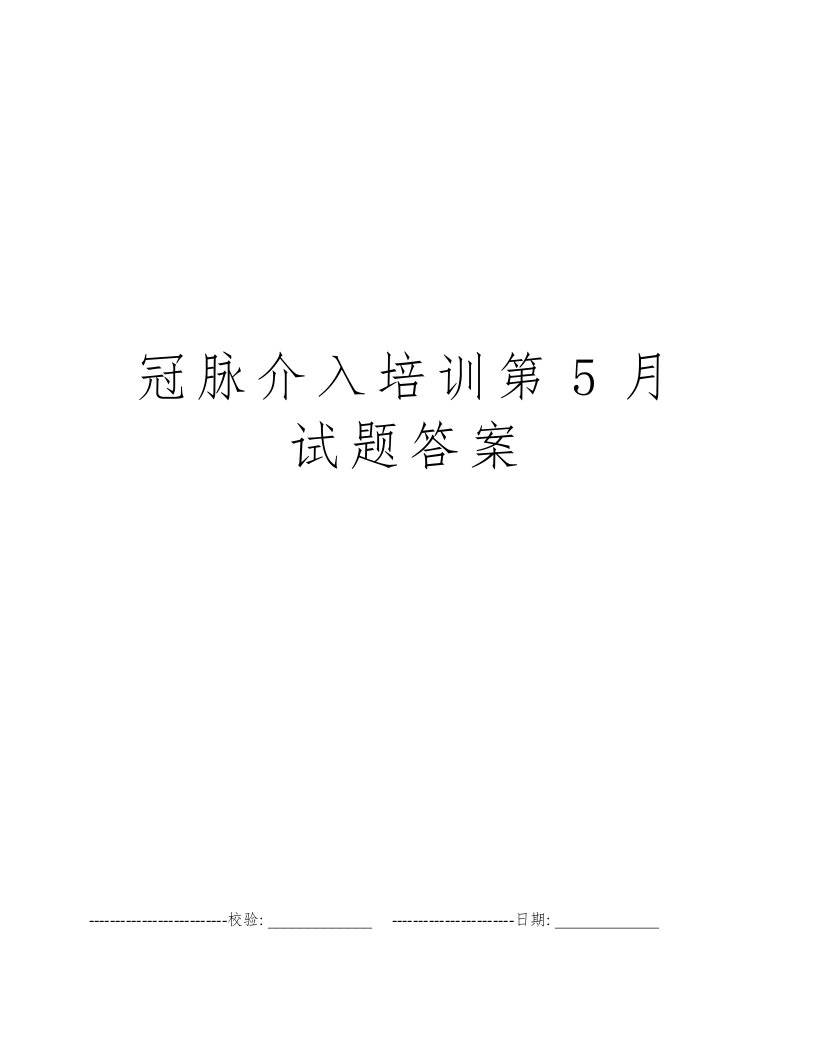 冠脉介入培训第 5 月试题答案

--------------------------校验:______________ -----------------------日期:______________